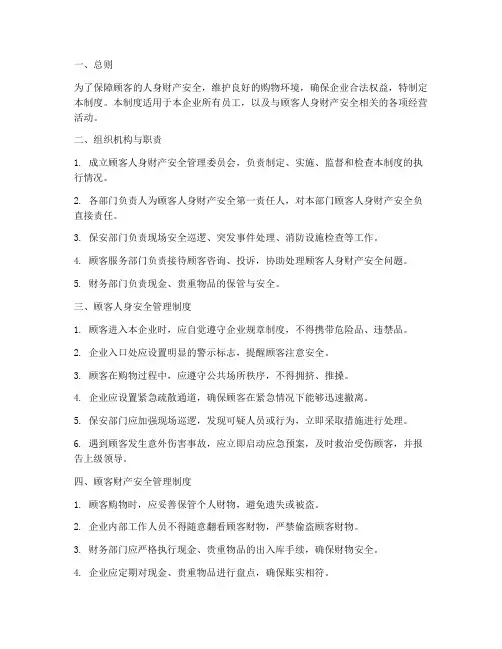 一、总则

为了保障顾客的人身财产安全，维护良好的购物环境，确保企业合法权益，特制定本制度。本制度适用于本企业所有员工，以及与顾客人身财产安全相关的各项经营活动。

二、组织机构与职责

1. 成立顾客人身财产安全管理委员会，负责制定、实施、监督和检查本制度的执行情况。

2. 各部门负责人为顾客人身财产安全第一责任人，对本部门顾客人身财产安全负直接责任。

3. 保安部门负责现场安全巡逻、突发事件处理、消防设施检查等工作。

4. 顾客服务部门负责接待顾客咨询、投诉，协助处理顾客人身财产安全问题。

5. 财务部门负责现金、贵重物品的保管与安全。

三、顾客人身安全管理制度

1. 顾客进入本企业时，应自觉遵守企业规章制度，不得携带危险品、违禁品。

2. 企业入口处应设置明显的警示标志，提醒顾客注意安全。

3. 顾客在购物过程中，应遵守公共场所秩序，不得拥挤、推搡。

4. 企业应设置紧急疏散通道，确保顾客在紧急情况下能够迅速撤离。

5. 保安部门应加强现场巡逻，发现可疑人员或行为，立即采取措施进行处理。

6. 遇到顾客发生意外伤害事故，应立即启动应急预案，及时救治受伤顾客，并报告上级领导。

四、顾客财产安全管理制度

1. 顾客购物时，应妥善保管个人财物，避免遗失或被盗。

2. 企业内部工作人员不得随意翻看顾客财物，严禁偷盗顾客财物。

3. 财务部门应严格执行现金、贵重物品的出入库手续，确保财物安全。

4. 企业应定期对现金、贵重物品进行盘点，确保账实相符。